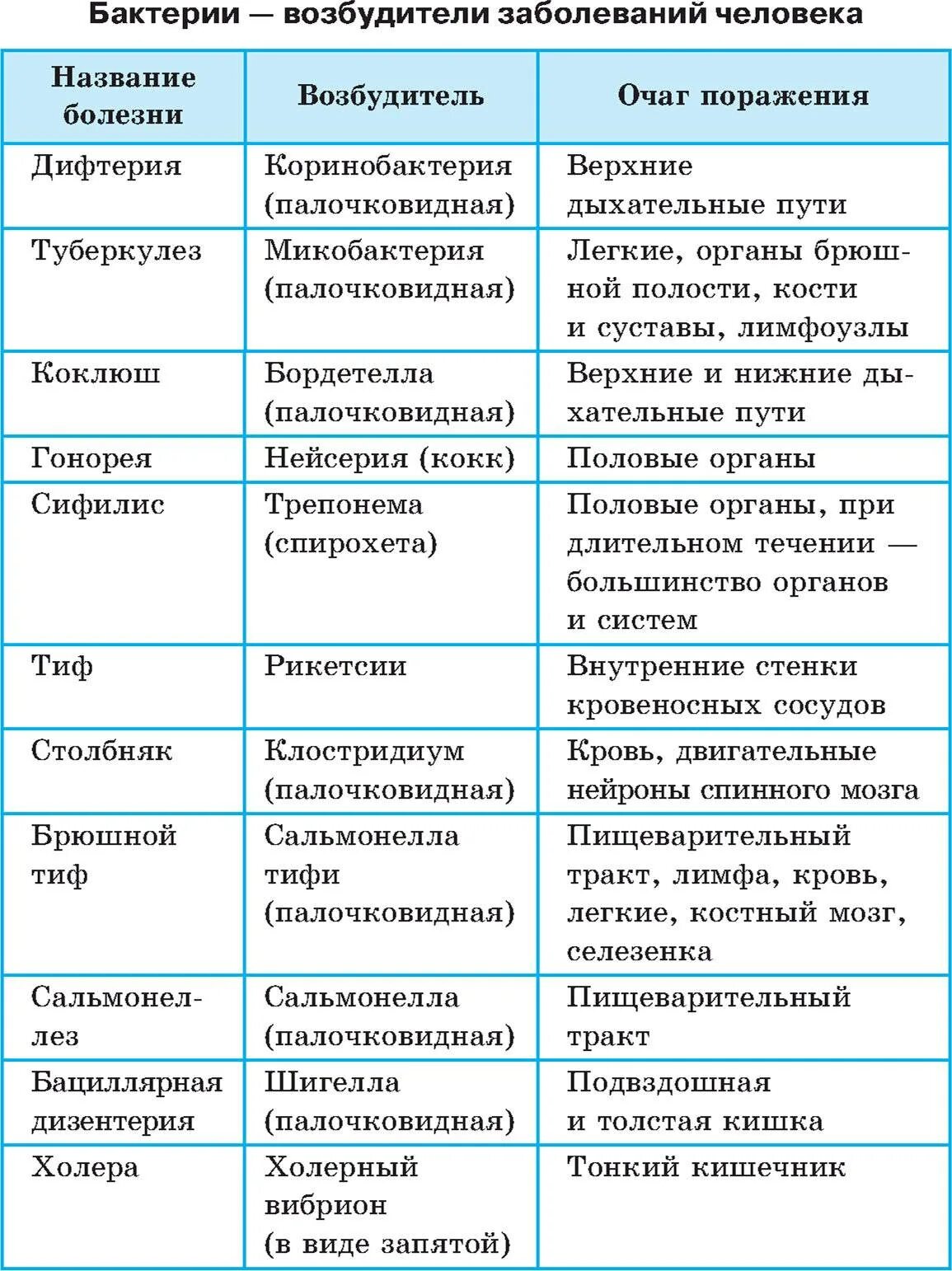 Бактерии — возбудители заболеваний человека

| Название болезни | Возбудитель | Очаг поражения |
|---|---|---|
| Дифтерия | Коринобактерия (палочковидная) | Верхние дыхательные пути |
| Туберкулез | Микобактерия (палочковидная) | Легкие, органы брюшной полости, кости и суставы, лимфоузлы |
| Коклюш | Бордетелла (палочковидная) | Верхние и нижние дыхательные пути |
| Гонорея | Нейсерия (кокк) | Половые органы |
| Сифилис | Трепонема (спирохета) | Половые органы, при длительном течении — большинство органов и систем |
| Тиф | Рикетсии | Внутренние стенки кровеносных сосудов |
| Столбняк | Клостридиум (палочковидная) | Кровь, двигательные нейроны спинного мозга |
| Брюшной тиф | Сальмонелла тифи (палочковидная) | Пищеварительный тракт, лимфа, кровь, легкие, костный мозг, селезенка |
| Сальмонеллез | Сальмонелла (палочковидная) | Пищеварительный тракт |
| Бациллярная дизентерия | Шигелла (палочковидная) | Подвздошная и толстая кишка |
| Холера | Холерный вибрион (в виде запятой) | Тонкий кишечник |